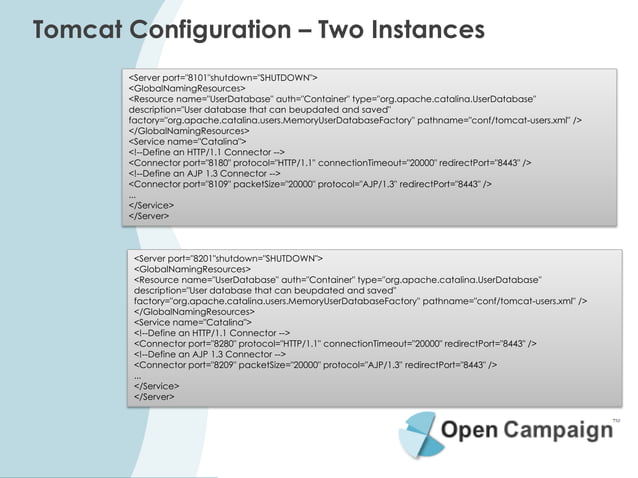 Tomcat Configuration – Two Instances

<Server port="8101"shutdown="SHUTDOWN">
<GlobalNamingResources>
<Resource name="UserDatabase" auth="Container" type="org.apache.catalina.UserDatabase"
description="User database that can beupdated and saved"
factory="org.apache.catalina.users.MemoryUserDatabaseFactory" pathname="conf/tomcat-users.xml" />
</GlobalNamingResources>
<Service name="Catalina">
<!--Define an HTTP/1.1 Connector -->
<Connector port="8180" protocol="HTTP/1.1" connectionTimeout="20000" redirectPort="8443" />
<!--Define an AJP 1.3 Connector -->
<Connector port="8109" packetSize="20000" protocol="AJP/1.3" redirectPort="8443" />
...
</Service>
</Server>

<Server port="8201"shutdown="SHUTDOWN">
<GlobalNamingResources>
<Resource name="UserDatabase" auth="Container" type="org.apache.catalina.UserDatabase"
description="User database that can beupdated and saved"
factory="org.apache.catalina.users.MemoryUserDatabaseFactory" pathname="conf/tomcat-users.xml" />
</GlobalNamingResources>
<Service name="Catalina">
<!--Define an HTTP/1.1 Connector -->
<Connector port="8280" protocol="HTTP/1.1" connectionTimeout="20000" redirectPort="8443" />
<!--Define an AJP 1.3 Connector -->
<Connector port="8209" packetSize="20000" protocol="AJP/1.3" redirectPort="8443" />
...
</Service>
</Server>

Open Campaign™